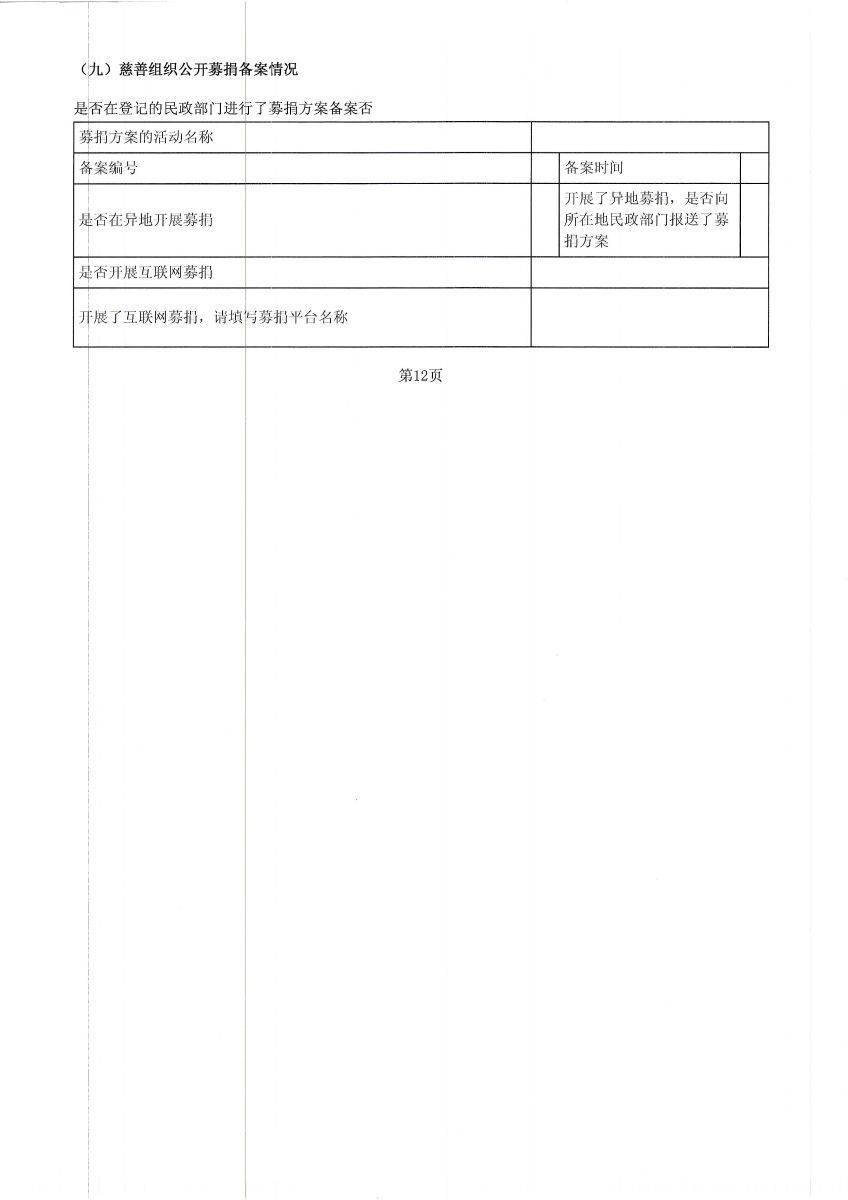 （九）慈善组织公开募捐备案情况

是否在登记的民政部门进行了募捐方案备案否

| 募捐方案的活动名称 | | | |
|---|---|---|---|
| 备案编号 | | 备案时间 | |
| 是否在异地开展募捐 | | 开展了异地募捐，是否向所在地民政部门报送了募捐方案 | |
| 是否开展互联网募捐 | | | |
| 开展了互联网募捐，请填写募捐平台名称 | | | |

第12页